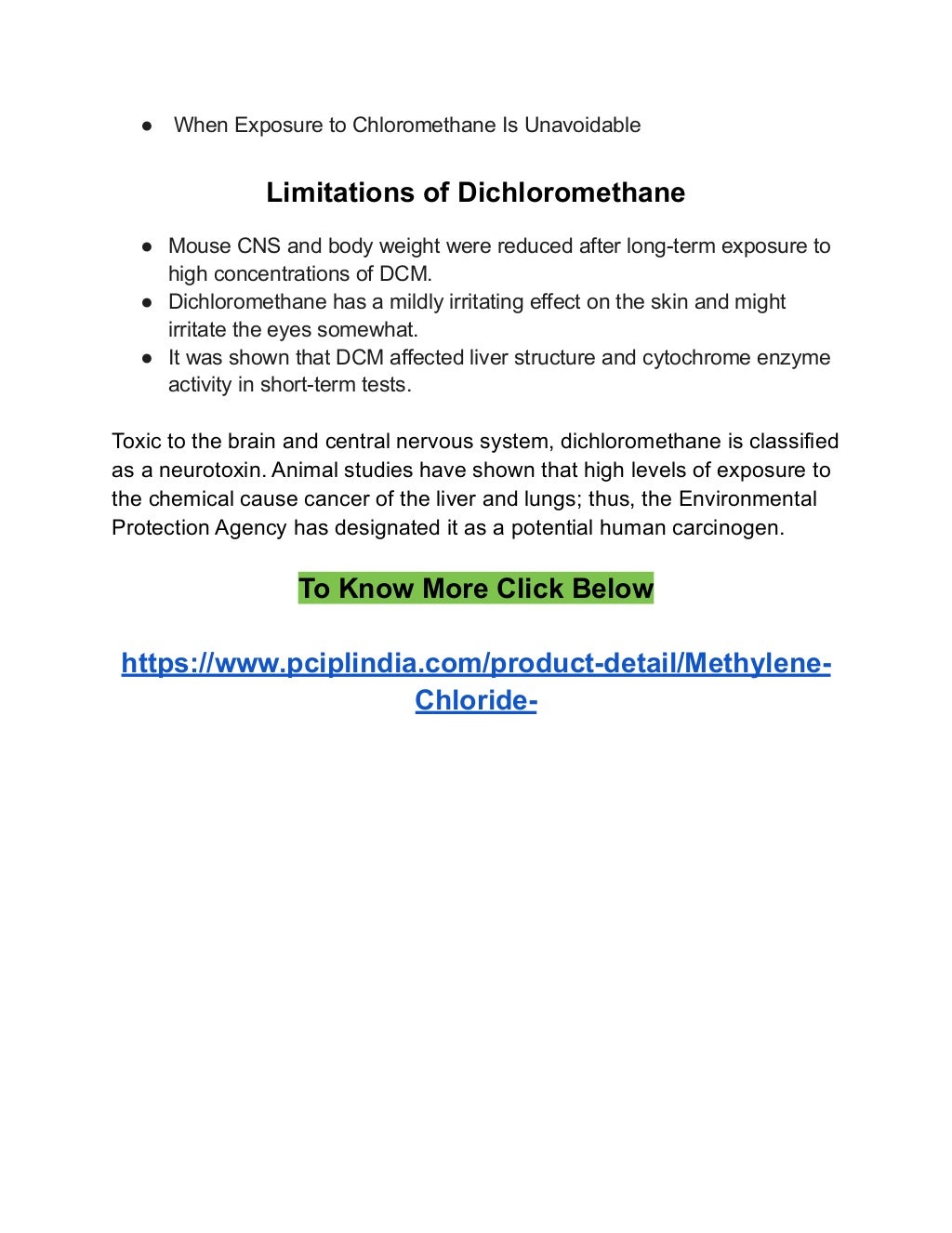 ● When Exposure to Chloromethane Is Unavoidable

Limitations of Dichloromethane

● Mouse CNS and body weight were reduced after long-term exposure to high concentrations of DCM.
● Dichloromethane has a mildly irritating effect on the skin and might irritate the eyes somewhat.
● It was shown that DCM affected liver structure and cytochrome enzyme activity in short-term tests.

Toxic to the brain and central nervous system, dichloromethane is classified as a neurotoxin. Animal studies have shown that high levels of exposure to the chemical cause cancer of the liver and lungs; thus, the Environmental Protection Agency has designated it as a potential human carcinogen.

To Know More Click Below

https://www.pciplindia.com/product-detail/Methylene-Chloride-